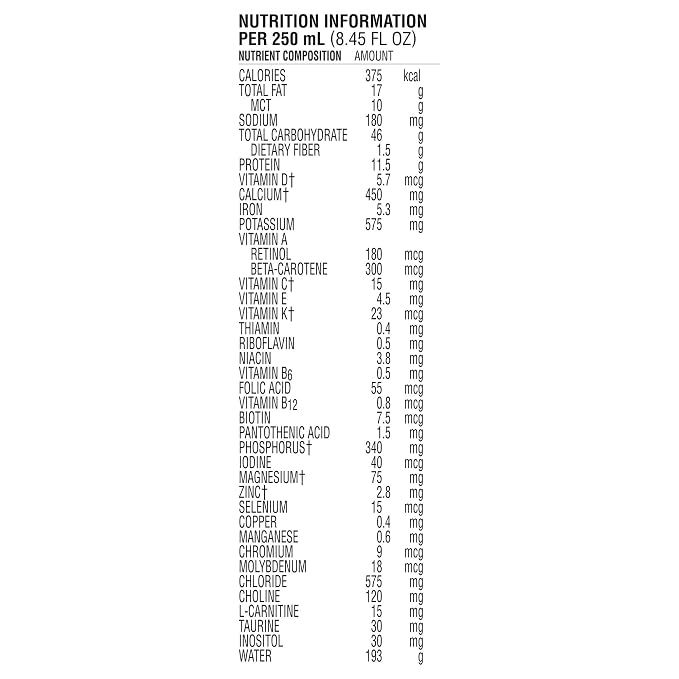 NUTRITION INFORMATION
PER 250 mL (8.45 FL OZ)

| NUTRIENT COMPOSITION | AMOUNT | |
|---|---|---|
| CALORIES | 375 | kcal |
| TOTAL FAT | 17 | g |
| MCT | 10 | g |
| SODIUM | 180 | mg |
| TOTAL CARBOHYDRATE | 46 | g |
| DIETARY FIBER | 1.5 | g |
| PROTEIN | 11.5 | g |
| VITAMIN D† | 5.7 | mcg |
| CALCIUM† | 450 | mg |
| IRON | 5.3 | mg |
| POTASSIUM | 575 | mg |
| VITAMIN A | | |
| RETINOL | 180 | mcg |
| BETA-CAROTENE | 300 | mcg |
| VITAMIN C† | 15 | mg |
| VITAMIN E | 4.5 | mg |
| VITAMIN K† | 23 | mcg |
| THIAMIN | 0.4 | mg |
| RIBOFLAVIN | 0.5 | mg |
| NIACIN | 3.8 | mg |
| VITAMIN $B_6$ | 0.5 | mg |
| FOLIC ACID | 55 | mcg |
| VITAMIN $B_{12}$ | 0.8 | mcg |
| BIOTIN | 7.5 | mcg |
| PANTOTHENIC ACID | 1.5 | mg |
| PHOSPHORUS† | 340 | mg |
| IODINE | 40 | mcg |
| MAGNESIUM† | 75 | mg |
| ZINC† | 2.8 | mg |
| SELENIUM | 15 | mcg |
| COPPER | 0.4 | mg |
| MANGANESE | 0.6 | mg |
| CHROMIUM | 9 | mcg |
| MOLYBDENUM | 18 | mcg |
| CHLORIDE | 575 | mg |
| CHOLINE | 120 | mg |
| L-CARNITINE | 15 | mg |
| TAURINE | 30 | mg |
| INOSITOL | 30 | mg |
| WATER | 193 | g |